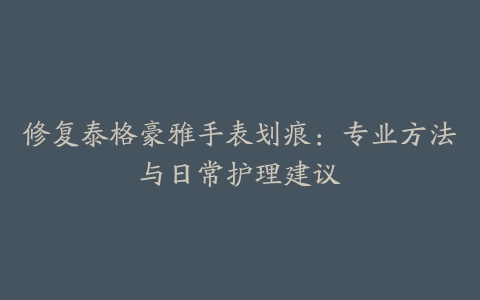 修复泰格豪雅手表划痕：专业方法与日常护理建议